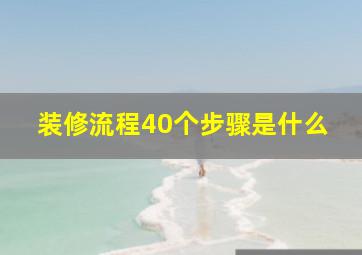 装修流程40个步骤是什么